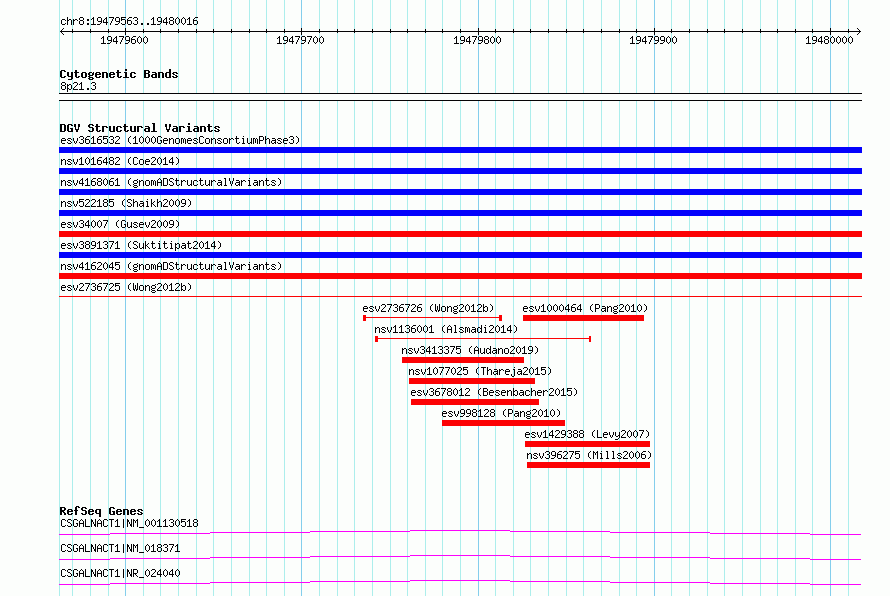 chr8:19479563..19480016

19479600 19479700 19479800 19479900 19480000

Cytogenetic Bands
8p21.3

DGV Structural Variants
esv3616532 (1000GenomesConsortiumPhase3)
nsv1016482 (Coe2014)
nsv4168061 (gnomADStructuralVariants)
nsv522185 (Shaikh2009)
esv34007 (Gusev2009)
esv3891371 (Suktitipat2014)
nsv4162045 (gnomADStructuralVariants)
esv2736725 (Wong2012b)
esv2736726 (Wong2012b)
esv1000464 (Pang2010)
nsv1136001 (Alsmadi2014)
nsv3413375 (Audano2019)
nsv1077025 (Thareja2015)
esv3678012 (Besenbacher2015)
esv998128 (Pang2010)
esv1429388 (Levy2007)
nsv396275 (Mills2006)

RefSeq Genes
CSGALNACT1|NM_001130518
CSGALNACT1|NM_018371
CSGALNACT1|NR_024040